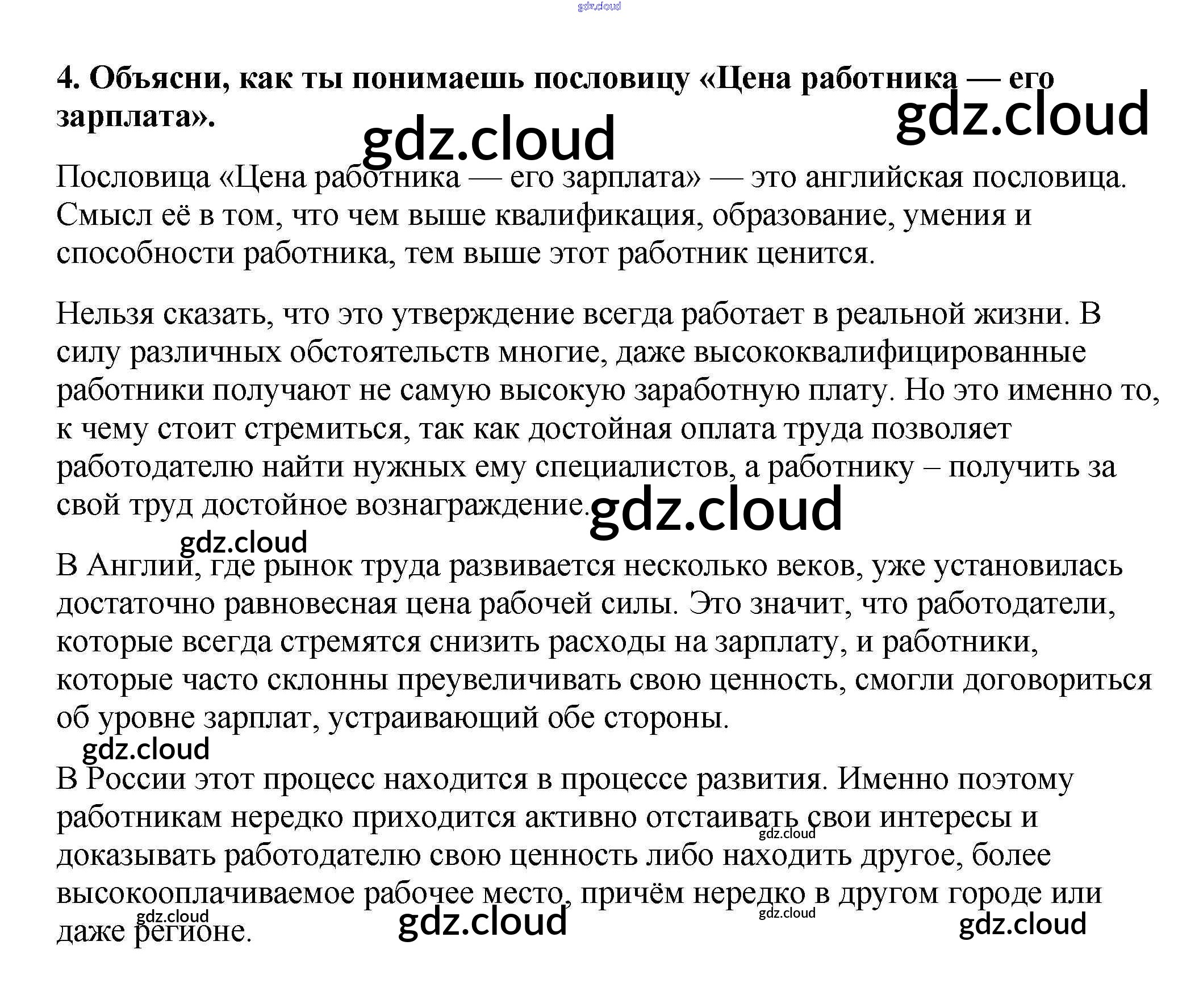 4. Объясни, как ты понимаешь пословицу «Цена работника — его зарплата».

Пословица «Цена работника — его зарплата» — это английская пословица. Смысл её в том, что чем выше квалификация, образование, умения и способности работника, тем выше этот работник ценится.

Нельзя сказать, что это утверждение всегда работает в реальной жизни. В силу различных обстоятельств многие, даже высококвалифицированные работники получают не самую высокую заработную плату. Но это именно то, к чему стоит стремиться, так как достойная оплата труда позволяет работодателю найти нужных ему специалистов, а работнику – получить за свой труд достойное вознаграждение.

В Англии, где рынок труда развивается несколько веков, уже установилась достаточно равновесная цена рабочей силы. Это значит, что работодатели, которые всегда стремятся снизить расходы на зарплату, и работники, которые часто склонны преувеличивать свою ценность, смогли договориться об уровне зарплат, устраивающий обе стороны.

В России этот процесс находится в процессе развития. Именно поэтому работникам нередко приходится активно отстаивать свои интересы и доказывать работодателю свою ценность либо находить другое, более высокооплачиваемое рабочее место, причём нередко в другом городе или даже регионе.

gdz.cloud